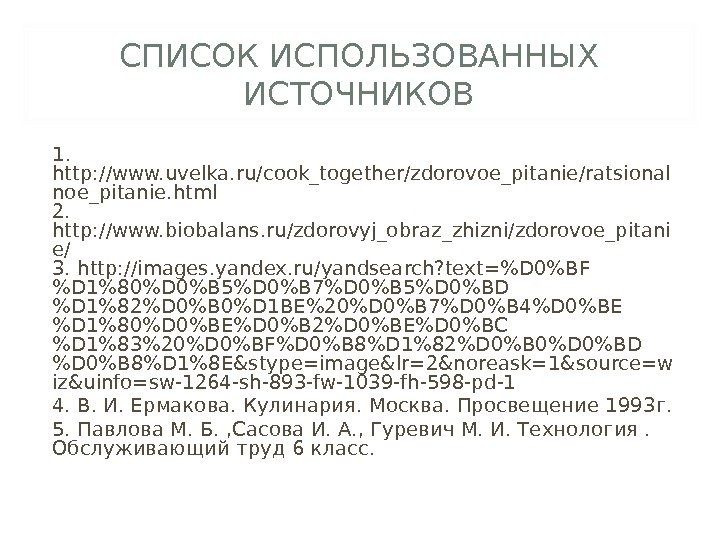 СПИСОК ИСПОЛЬЗОВАННЫХ ИСТОЧНИКОВ

1. http://www.uvelka.ru/cook_together/zdorovoe_pitanie/ratsionalnoe_pitanie.html
2. http://www.biobalans.ru/zdorovyj_obraz_zhizni/zdorovoe_pitanie/
3. http://images.yandex.ru/yandsearch?text=%D0%BF%D1%80%D0%B5%D0%B7%D0%B5%D0%BD%D1%82%D0%B0%D1BE%20%D0%B7%D0%B4%D0%BE%D1%80%D0%BE%D0%B2%D0%BE%D0%BC%D1%83%20%D0%BF%D0%B8%D1%82%D0%B0%D0%BD%D0%B8%D1%8E&stype=image&lr=2&noreask=1&source=wiz&uinfo=sw-1264-sh-893-fw-1039-fh-598-pd-1
4. В. И. Ермакова. Кулинария. Москва. Просвещение 1993г.
5. Павлова М. Б. ,Сасова И. А., Гуревич М. И. Технология . Обслуживающий труд 6 класс.